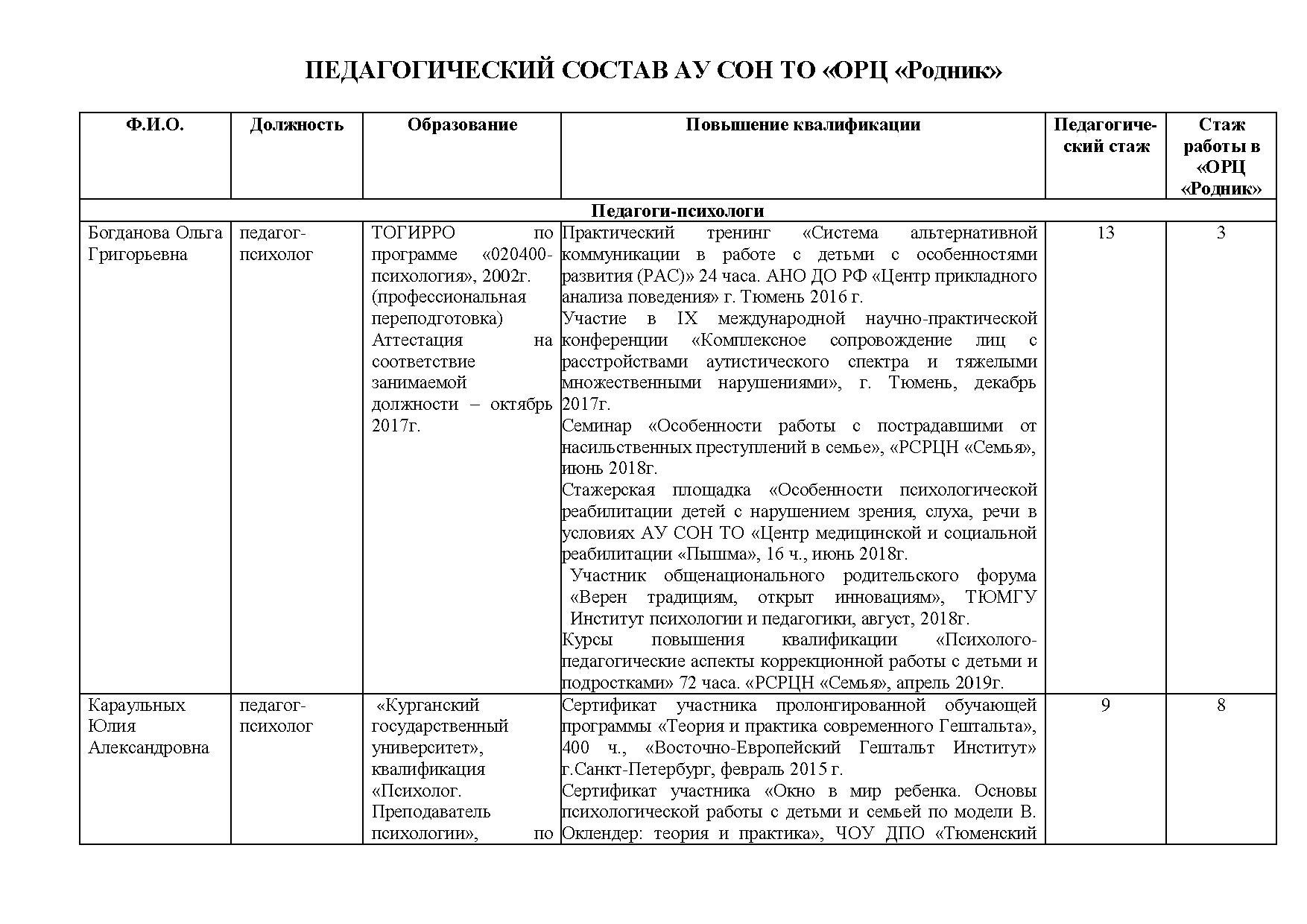 ПЕДАГОГИЧЕСКИЙ СОСТАВ АУ СОН ТО «ОРЦ «Родник»

| Ф.И.О. | Должность | Образование | Повышение квалификации | Педагогический стаж | Стаж работы в «ОРЦ «Родник» |
|---|---|---|---|---|---|
| Педагоги-психологи | | | | | |
| Богданова Ольга Григорьевна | педагог-психолог | ТОГИРРО по программе «020400-психология», 2002г. (профессиональная переподготовка) Аттестация на соответствие занимаемой должности – октябрь 2017г. | Практический тренинг «Система альтернативной коммуникации в работе с детьми с особенностями развития (РАС)» 24 часа. АНО ДО РФ «Центр прикладного анализа поведения» г. Тюмень 2016 г. Участие в IX международной научно-практической конференции «Комплексное сопровождение лиц с расстройствами аутистического спектра и тяжелыми множественными нарушениями», г. Тюмень, декабрь 2017г. Семинар «Особенности работы с пострадавшими от насильственных преступлений в семье», «РСРЦН «Семья», июнь 2018г. Стажерская площадка «Особенности психологической реабилитации детей с нарушением зрения, слуха, речи в условиях АУ СОН ТО «Центр медицинской и социальной реабилитации «Пышма», 16 ч., июнь 2018г. Участник общенационального родительского форума «Верен традициям, открыт инновациям», ТЮМГУ Институт психологии и педагогики, август, 2018г. Курсы повышения квалификации «Психолого-педагогические аспекты коррекционной работы с детьми и подростками» 72 часа. «РСРЦН «Семья», апрель 2019г. | 13 | 3 |
| Караульных Юлия Александровна | педагог-психолог | «Курганский государственный университет», квалификация «Психолог. Преподаватель психологии», по | Сертификат участника пролонгированной обучающей программы «Теория и практика современного Гештальта», 400 ч., «Восточно-Европейский Гештальт Институт» г.Санкт-Петербург, февраль 2015 г. Сертификат участника «Окно в мир ребенка. Основы психологической работы с детьми и семьей по модели В. Оклендер: теория и практика», ЧОУ ДПО «Тюменский | 9 | 8 |